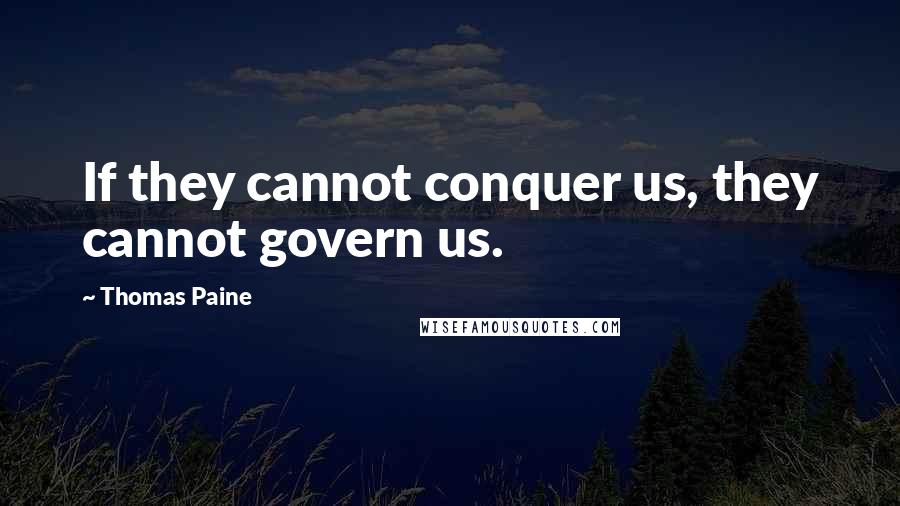 If they cannot conquer us, they cannot govern us.

~ Thomas Paine

WISEFAMOUSQUOTES.COM